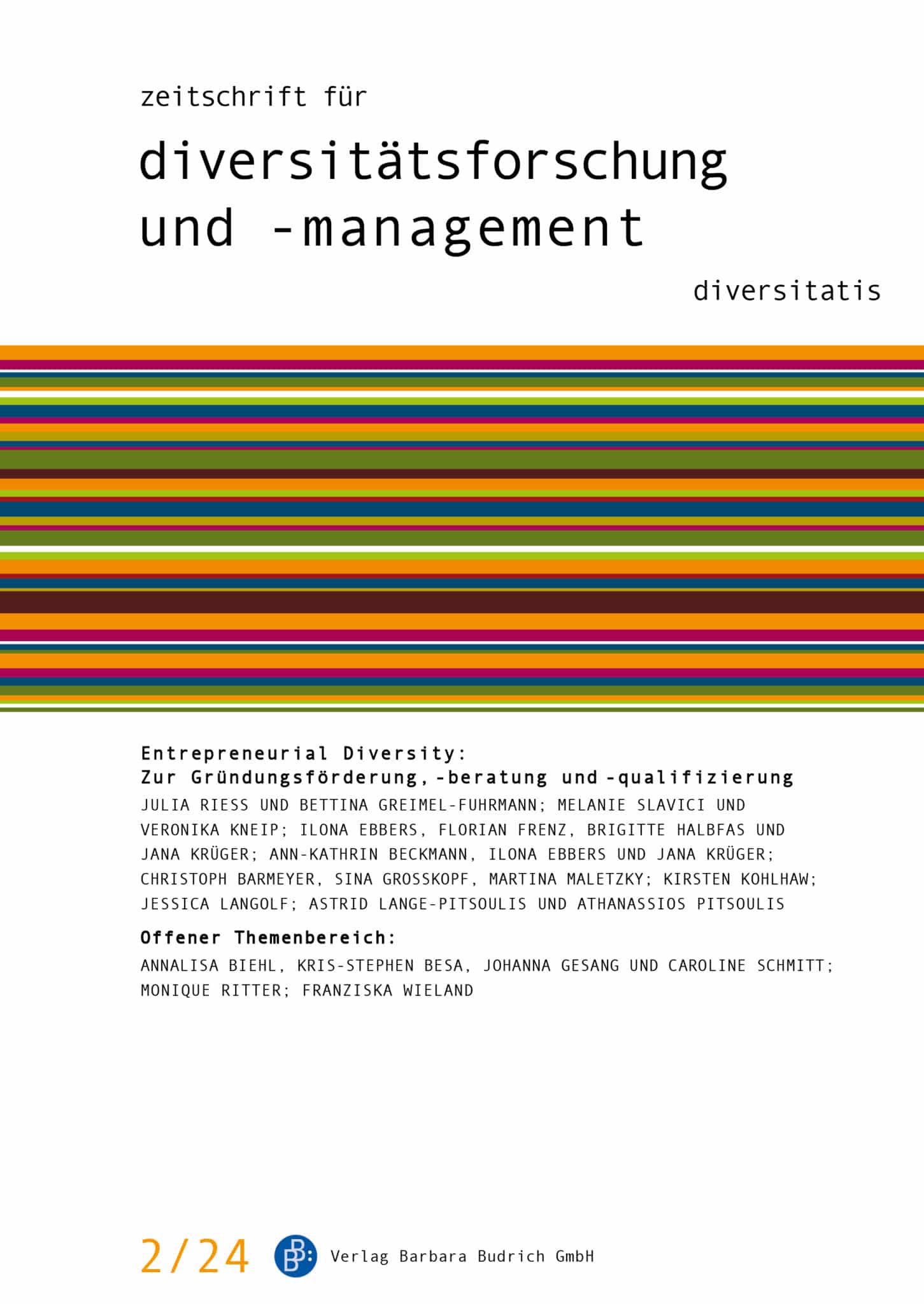 zeitschrift für

diversitätsforschung und -management

diversitatis

Entrepreneurial Diversity:
Zur Gründungsförderung, -beratung und -qualifizierung

JULIA RIESS UND BETTINA GREIMEL-FUHRMANN; MELANIE SLAVICI UND VERONIKA KNEIP; ILONA EBBERS, FLORIAN FRENZ, BRIGITTE HALBFAS UND JANA KRÜGER; ANN-KATHRIN BECKMANN, ILONA EBBERS UND JANA KRÜGER; CHRISTOPH BARMEYER, SINA GROSSKOPF, MARTINA MALETZKY; KIRSTEN KOHLHAW; JESSICA LANGOLF; ASTRID LANGE-PITSOULIS UND ATHANASSIOS PITSOULIS

Offener Themenbereich:

ANNALISA BIEHL, KRIS-STEPHEN BESA, JOHANNA GESANG UND CAROLINE SCHMITT; MONIQUE RITTER; FRANZISKA WIELAND

2/24

Verlag Barbara Budrich GmbH